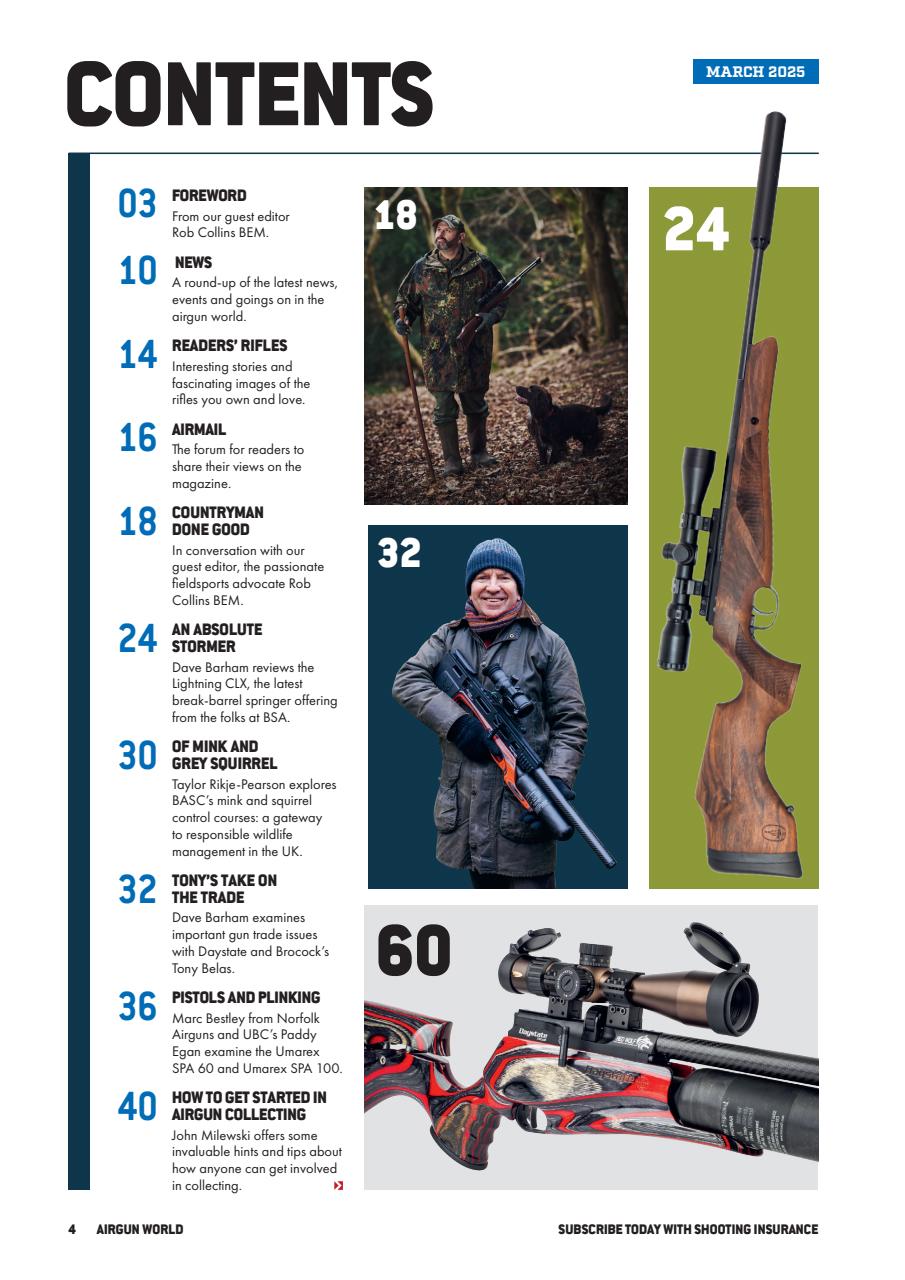 CONTENTS

MARCH 2025

03 FOREWORD
From our guest editor Rob Collins BEM.

10 NEWS
A round-up of the latest news, events and goings on in the airgun world.

14 READERS' RIFLES
Interesting stories and fascinating images of the rifles you own and love.

16 AIRMAIL
The forum for readers to share their views on the magazine.

18 COUNTRYMAN DONE GOOD
In conversation with our guest editor, the passionate fieldsports advocate Rob Collins BEM.

24 AN ABSOLUTE STORMER
Dave Barham reviews the Lightning CLX, the latest break-barrel springer offering from the folks at BSA.

30 OF MINK AND GREY SQUIRREL
Taylor Rikje-Pearson explores BASC's mink and squirrel control courses: a gateway to responsible wildlife management in the UK.

32 TONY'S TAKE ON THE TRADE
Dave Barham examines important gun trade issues with Daystate and Brocock's Tony Belas.

36 PISTOLS AND PLINKING
Marc Bestley from Norfolk Airguns and UBC's Paddy Egan examine the Umarex SPA 60 and Umarex SPA 100.

40 HOW TO GET STARTED IN AIRGUN COLLECTING
John Milewski offers some invaluable hints and tips about how anyone can get involved in collecting.

18

24

32

60

Daystate

4 AIRGUN WORLD

SUBSCRIBE TODAY WITH SHOOTING INSURANCE